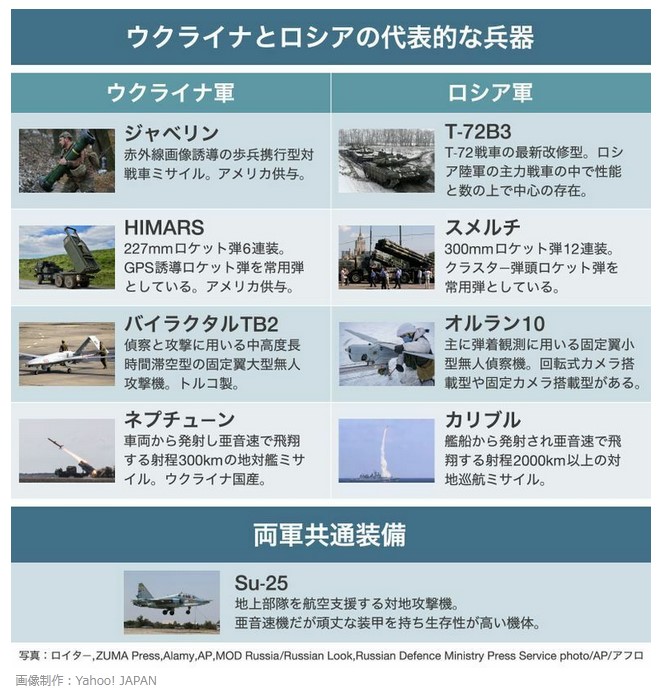 ウクライナとロシアの代表的な兵器

ウクライナ軍

ジャベリン
赤外線画像誘導の歩兵携行型対戦車ミサイル。アメリカ供与。

HIMARS
227mmロケット弾6連装。GPS誘導ロケット弾を常用弾としている。アメリカ供与。

バイラクタルTB2
偵察と攻撃に用いる中高度長時間滞空型の固定翼大型無人攻撃機。トルコ製。

ネプチューン
車両から発射し亜音速で飛翔する射程300kmの地対艦ミサイル。ウクライナ国産。

ロシア軍

T-72B3
T-72戦車の最新改修型。ロシア陸軍の主力戦車の中で性能と数の上で中心の存在。

スメルチ
300mmロケット弾12連装。クラスター弾頭ロケット弾を常用弾としている。

オルラン10
主に弾着観測に用いる固定翼小型無人偵察機。回転式カメラ搭載型や固定カメラ搭載型がある。

カリブル
艦船から発射され亜音速で飛翔する射程2000km以上の対地巡航ミサイル。

両軍共通装備

Su-25
地上部隊を航空支援する対地攻撃機。
亜音速機だが頑丈な装甲を持ち生存性が高い機体。

写真：ロイター,ZUMA Press,Alamy,AP,MOD Russia/Russian Look,Russian Defence Ministry Press Service photo/AP/アフロ

画像制作：Yahoo! JAPAN